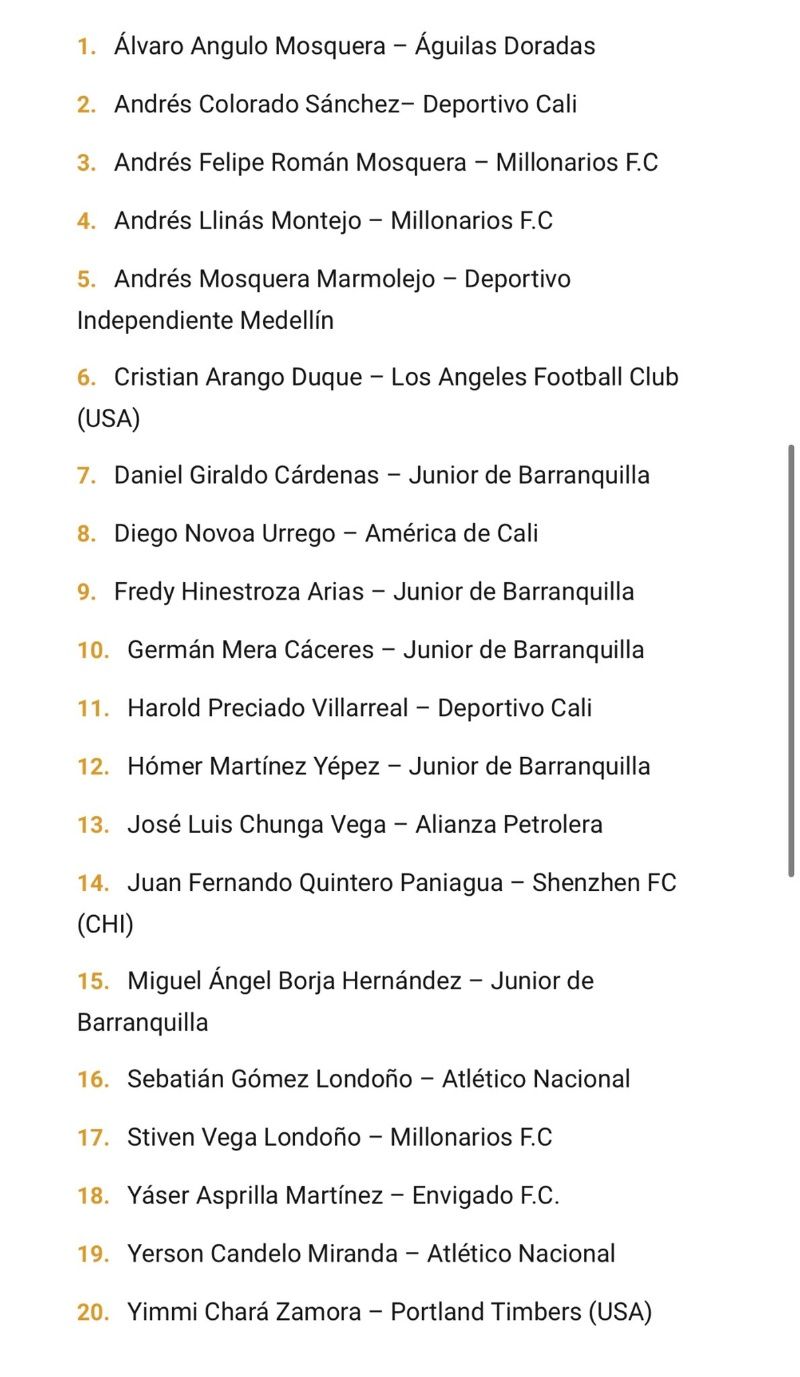 1. Álvaro Angulo Mosquera – Águilas Doradas

2. Andrés Colorado Sánchez– Deportivo Cali

3. Andrés Felipe Román Mosquera – Millonarios F.C

4. Andrés Llinás Montejo – Millonarios F.C

5. Andrés Mosquera Marmolejo – Deportivo Independiente Medellín

6. Cristian Arango Duque – Los Angeles Football Club (USA)

7. Daniel Giraldo Cárdenas – Junior de Barranquilla

8. Diego Novoa Urrego – América de Cali

9. Fredy Hinestroza Arias – Junior de Barranquilla

10. Germán Mera Cáceres – Junior de Barranquilla

11. Harold Preciado Villarreal – Deportivo Cali

12. Hómer Martínez Yépez – Junior de Barranquilla

13. José Luis Chunga Vega – Alianza Petrolera

14. Juan Fernando Quintero Paniagua – Shenzhen FC (CHI)

15. Miguel Ángel Borja Hernández – Junior de Barranquilla

16. Sebatián Gómez Londoño – Atlético Nacional

17. Stiven Vega Londoño – Millonarios F.C

18. Yáser Asprilla Martínez – Envigado F.C.

19. Yerson Candelo Miranda – Atlético Nacional

20. Yimmi Chará Zamora – Portland Timbers (USA)